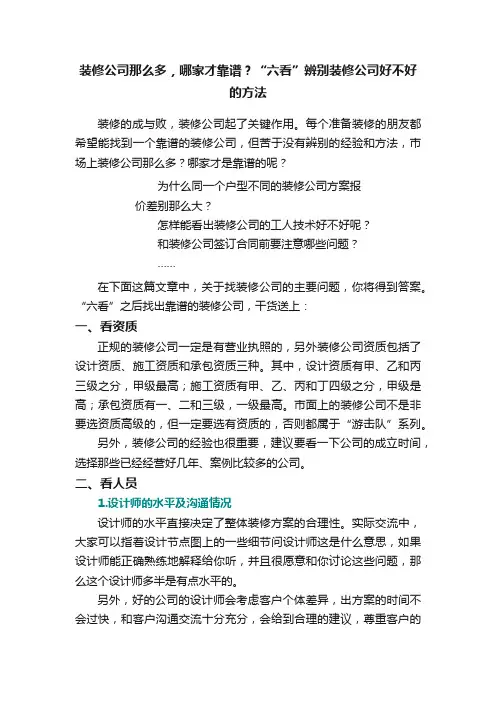 装修公司那么多，哪家才靠谱？“六看”辨别装修公司好不好的方法

装修的成与败，装修公司起了关键作用。每个准备装修的朋友都希望能找到一个靠谱的装修公司，但苦于没有辨别的经验和方法，市场上装修公司那么多？哪家才是靠谱的呢？

为什么同一个户型不同的装修公司方案报价差别那么大？

怎样能看出装修公司的工人技术好不好呢？

和装修公司签订合同前要注意哪些问题？

……

在下面这篇文章中，关于找装修公司的主要问题，你将得到答案。“六看”之后找出靠谱的装修公司，干货送上：

一、看资质

正规的装修公司一定是有营业执照的，另外装修公司资质包括了设计资质、施工资质和承包资质三种。其中，设计资质有甲、乙和丙三级之分，甲级最高；施工资质有甲、乙、丙和丁四级之分，甲级是高；承包资质有一、二和三级，一级最高。市面上的装修公司不是非要选资质高级的，但一定要选有资质的，否则都属于“游击队”系列。

另外，装修公司的经验也很重要，建议要看一下公司的成立时间，选择那些已经经营好几年、案例比较多的公司。

二、看人员

1.设计师的水平及沟通情况

设计师的水平直接决定了整体装修方案的合理性。实际交流中，大家可以指着设计节点图上的一些细节问设计师这是什么意思，如果设计师能正确熟练地解释给你听，并且很愿意和你讨论这些问题，那么这个设计师多半是有点水平的。

另外，好的公司的设计师会考虑客户个体差异，出方案的时间不会过快，和客户沟通交流十分充分，会给到合理的建议，尊重客户的